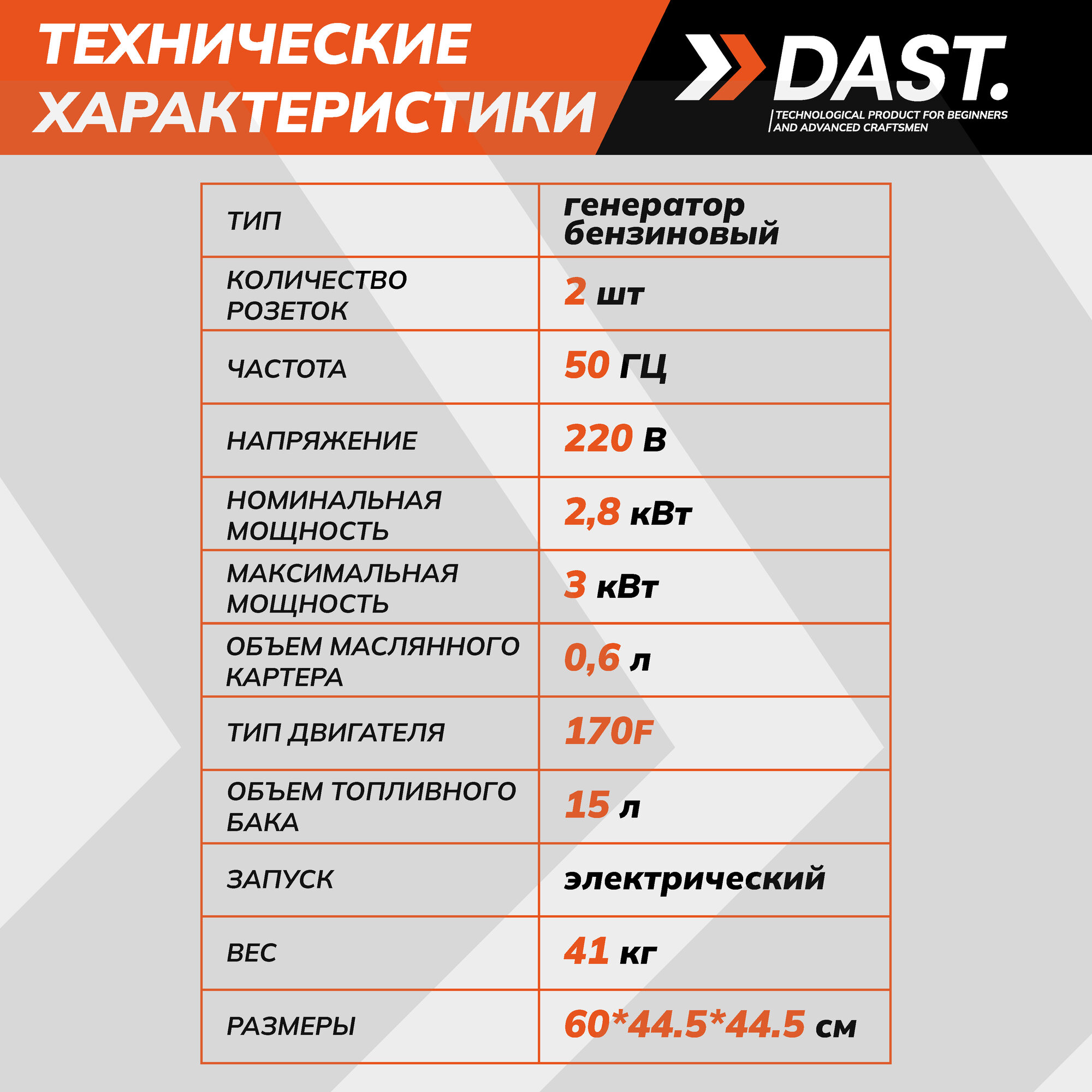 ТЕХНИЧЕСКИЕ ХАРАКТЕРИСТИКИ

DAST.

TECHNOLOGICAL PRODUCT FOR BEGINNERS AND ADVANCED CRAFTSMEN

| ТИП | генератор бензиновый |
|---|---|
| КОЛИЧЕСТВО РОЗЕТОК | 2 шт |
| ЧАСТОТА | 50 ГЦ |
| НАПРЯЖЕНИЕ | 220 В |
| НОМИНАЛЬНАЯ МОЩНОСТЬ | 2,8 кВт |
| МАКСИМАЛЬНАЯ МОЩНОСТЬ | 3 кВт |
| ОБЪЕМ МАСЛЯННОГО КАРТЕРА | 0,6 л |
| ТИП ДВИГАТЕЛЯ | 170F |
| ОБЪЕМ ТОПЛИВНОГО БАКА | 15 л |
| ЗАПУСК | электрический |
| ВЕС | 41 кг |
| РАЗМЕРЫ | 60*44.5*44.5 см |